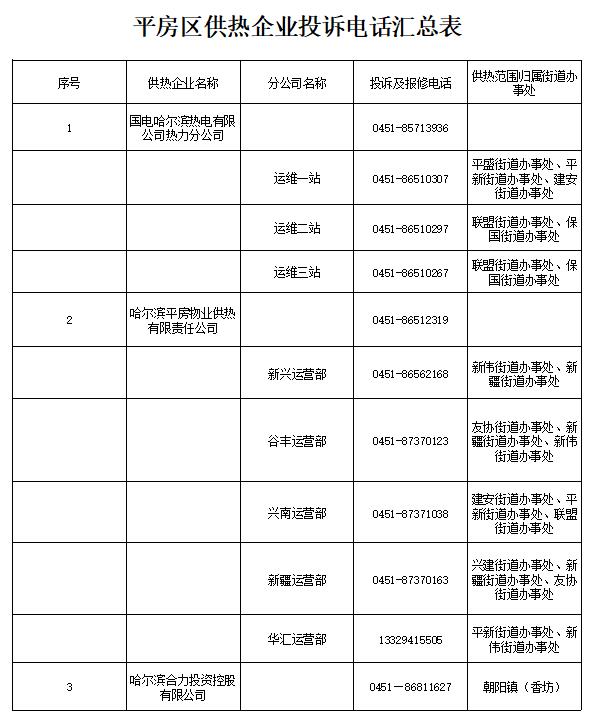 平房区供热企业投诉电话汇总表

| 序号 | 供热企业名称 | 分公司名称 | 投诉及报修电话 | 供热范围归属街道办事处 |
|---|---|---|---|---|
| 1 | 国电哈尔滨热电有限公司热力分公司 |  | 0451-85713936 |  |
|  |  | 运维一站 | 0451-86510307 | 平盛街道办事处、平新街道办事处、建安街道办事处 |
|  |  | 运维二站 | 0451-86510297 | 联盟街道办事处、保国街道办事处 |
|  |  | 运维三站 | 0451-86510267 | 联盟街道办事处、保国街道办事处 |
| 2 | 哈尔滨平房物业供热有限责任公司 |  | 0451-86512319 |  |
|  |  | 新兴运营部 | 0451-86562168 | 新伟街道办事处、新疆街道办事处 |
|  |  | 谷丰运营部 | 0451-87370123 | 友协街道办事处、新疆街道办事处、新伟街道办事处 |
|  |  | 兴南运营部 | 0451-87371038 | 建安街道办事处、平新街道办事处、联盟街道办事处 |
|  |  | 新疆运营部 | 0451-87370163 | 兴建街道办事处、新疆街道办事处、友协街道办事处 |
|  |  | 华汇运营部 | 13329415505 | 平新街道办事处、新伟街道办事处 |
| 3 | 哈尔滨合力投资控股有限公司 |  | 0451－86811627 | 朝阳镇（香坊） |